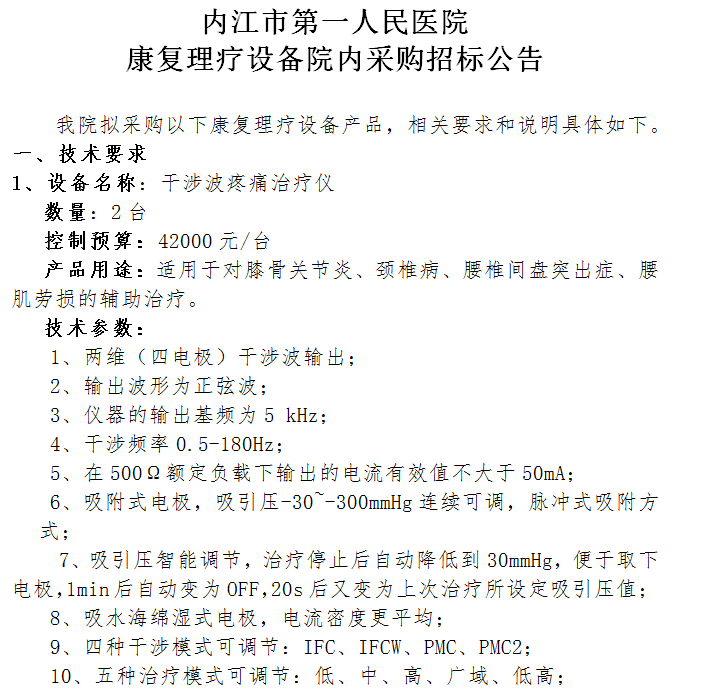 内江市第一人民医院
康复理疗设备院内采购招标公告

我院拟采购以下康复理疗设备产品，相关要求和说明具体如下。

一、技术要求

1、设备名称：干涉波疼痛治疗仪

数量：2台

控制预算：42000元/台

产品用途：适用于对膝骨关节炎、颈椎病、腰椎间盘突出症、腰肌劳损的辅助治疗。

技术参数：

1、两维（四电极）干涉波输出；

2、输出波形为正弦波；

3、仪器的输出基频为5 kHz；

4、干涉频率0.5-180Hz；

5、在500Ω额定负载下输出的电流有效值不大于50mA；

6、吸附式电极，吸引压-30~-300mmHg连续可调，脉冲式吸附方式；

7、吸引压智能调节，治疗停止后自动降低到30mmHg，便于取下电极,1min后自动变为OFF,20s后又变为上次治疗所设定吸引压值；

8、吸水海绵湿式电极，电流密度更平均；

9、四种干涉模式可调节：IFC、IFCW、PMC、PMC2；

10、五种治疗模式可调节：低、中、高、广域、低高；